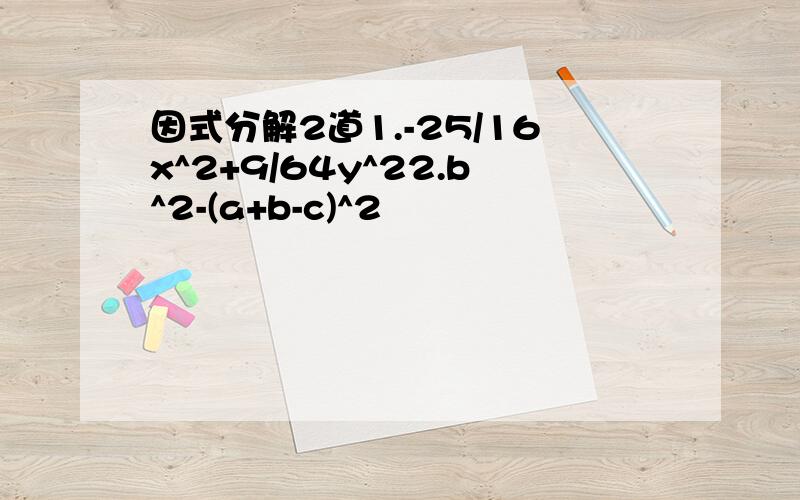 因式分解2道1.-25/16x^2+9/64y^22.b^2-(a+b-c)^2